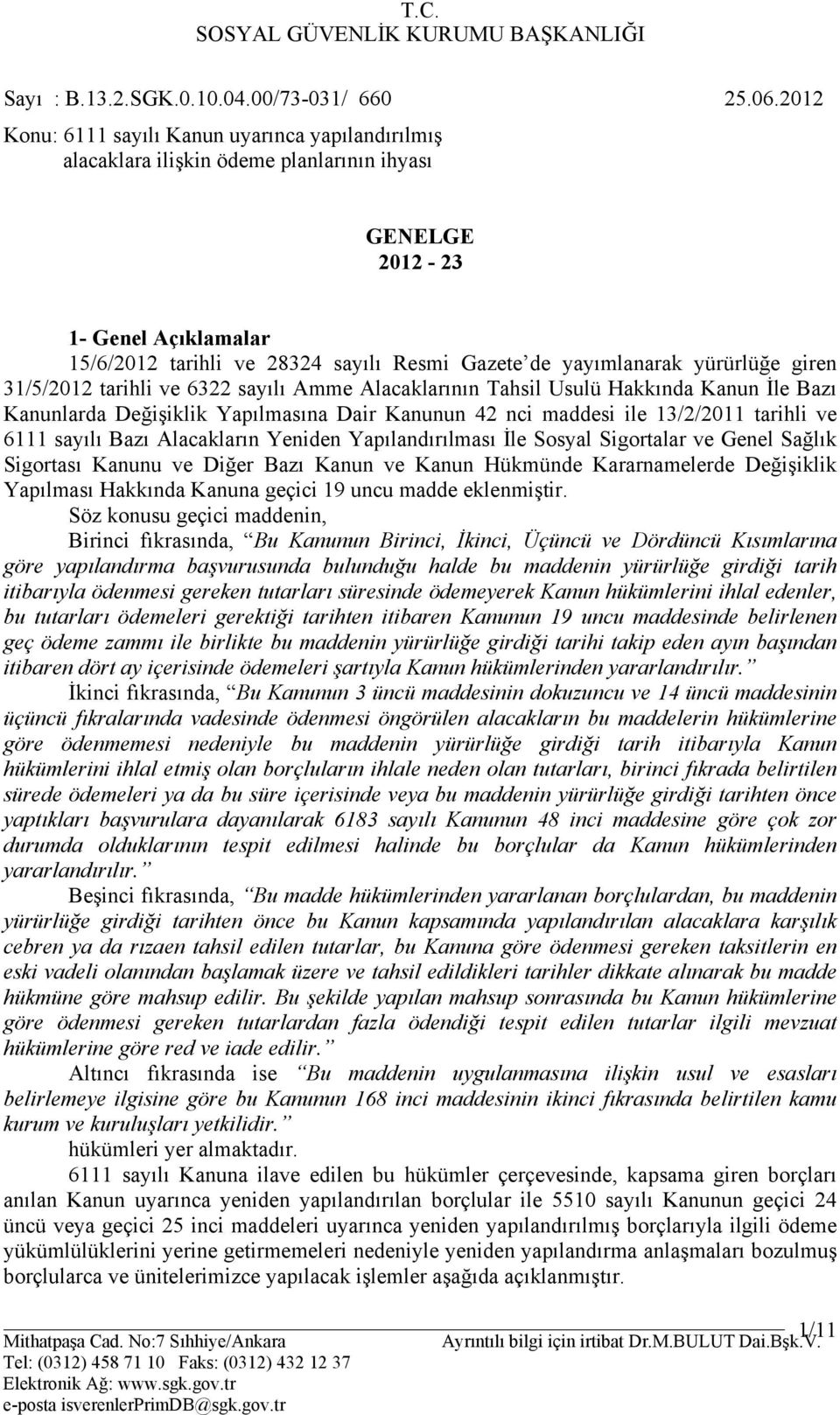 T.C.
SOSYAL GÜVENLİK KURUMU BAŞKANLIĞI

Sayı : B.13.2.SGK.0.10.04.00/73-031/ 660 25.06.2012
Konu: 6111 sayılı Kanun uyarınca yapılandırılmış alacaklara ilişkin ödeme planlarının ihyası

GENELGE
2012 - 23

1- Genel Açıklamalar
15/6/2012 tarihli ve 28324 sayılı Resmi Gazete'de yayımlanarak yürürlüğe giren 31/5/2012 tarihli ve 6322 sayılı Amme Alacaklarının Tahsil Usulü Hakkında Kanun İle Bazı Kanunlarda Değişiklik Yapılmasına Dair Kanunun 42 nci maddesi ile 13/2/2011 tarihli ve 6111 sayılı Bazı Alacakların Yeniden Yapılandırılması İle Sosyal Sigortalar ve Genel Sağlık Sigortası Kanunu ve Diğer Bazı Kanun ve Kanun Hükmünde Kararnamelerde Değişiklik Yapılması Hakkında Kanuna geçici 19 uncu madde eklenmiştir.

Söz konusu geçici maddenin,

Birinci fıkrasında, "Bu Kanunun Birinci, İkinci, Üçüncü ve Dördüncü Kısımlarına göre yapılandırma başvurusunda bulunduğu halde bu maddenin yürürlüğe girdiği tarih itibarıyla ödenmesi gereken tutarları süresinde ödemeyerek Kanun hükümlerini ihlal edenler, bu tutarları ödemeleri gerektiği tarihten itibaren Kanunun 19 uncu maddesinde belirlenen geç ödeme zammı ile birlikte bu maddenin yürürlüğe girdiği tarihi takip eden ayın başından itibaren dört ay içerisinde ödemeleri şartıyla Kanun hükümlerinden yararlandırılır."

İkinci fıkrasında, "Bu Kanunun 3 üncü maddesinin dokuzuncu ve 14 üncü maddesinin üçüncü fıkralarında vadesinde ödenmesi öngörülen alacakların bu maddelerin hükümlerine göre ödenmemesi nedeniyle bu maddenin yürürlüğe girdiği tarih itibarıyla Kanun hükümlerini ihlal etmiş olan borçluların ihlale neden olan tutarları, birinci fıkrada belirtilen sürede ödemeleri ya da bu süre içerisinde veya bu maddenin yürürlüğe girdiği tarihten önce yaptıkları başvurulara dayanılarak 6183 sayılı Kanunun 48 inci maddesine göre çok zor durumda olduklarının tespit edilmesi halinde bu borçlular da Kanun hükümlerinden yararlandırılır."

Beşinci fıkrasında, "Bu madde hükümlerinden yararlanan borçlulardan, bu maddenin yürürlüğe girdiği tarihten önce bu Kanun kapsamında yapılandırılan alacaklara karşılık cebren ya da rızaen tahsil edilen tutarlar, bu Kanuna göre ödenmesi gereken taksitlerin en eski vadeli olanından başlamak üzere ve tahsil edildikleri tarihler dikkate alınarak bu madde hükmüne göre mahsup edilir. Bu şekilde yapılan mahsup sonrasında bu Kanun hükümlerine göre ödenmesi gereken tutarlardan fazla ödendiği tespit edilen tutarlar ilgili mevzuat hükümlerine göre red ve iade edilir."

Altıncı fıkrasında ise "Bu maddenin uygulanmasına ilişkin usul ve esasları belirlemeye ilgisine göre bu Kanunun 168 inci maddesinin ikinci fıkrasında belirtilen kamu kurum ve kuruluşları yetkilidir."

hükümleri yer almaktadır.

6111 sayılı Kanuna ilave edilen bu hükümler çerçevesinde, kapsama giren borçları anılan Kanun uyarınca yeniden yapılandırılan borçlular ile 5510 sayılı Kanunun geçici 24 üncü veya geçici 25 inci maddeleri uyarınca yeniden yapılandırılmış borçlarıyla ilgili ödeme yükümlülüklerini yerine getirmemeleri nedeniyle yeniden yapılandırma anlaşmaları bozulmuş borçlularca ve ünitelerimizce yapılacak işlemler aşağıda açıklanmıştır.

1/11
Mithatpaşa Cad. No:7 Sıhhiye/Ankara Ayrıntılı bilgi için irtibat Dr.M.BULUT Dai.Bşk.V.
Tel: (0312) 458 71 10 Faks: (0312) 432 12 37
Elektronik Ağ: www.sgk.gov.tr
e-posta isverenlerPrimDB@sgk.gov.tr